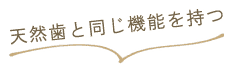 天然歯と同じ機能を持つ